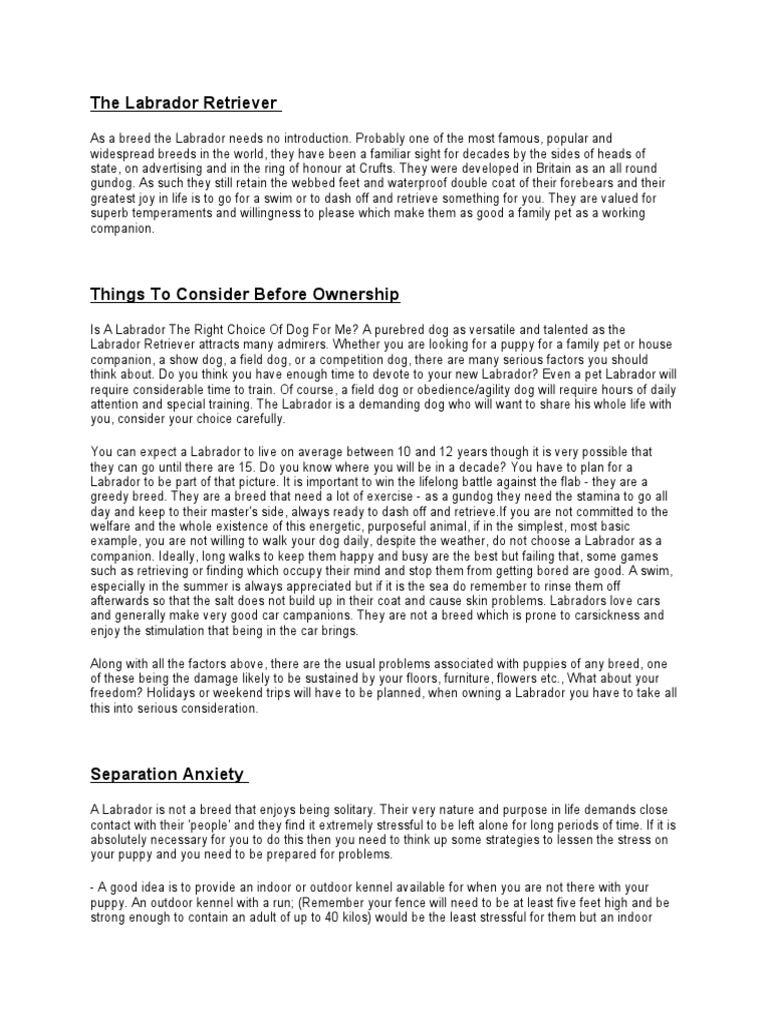 The Labrador Retriever

As a breed the Labrador needs no introduction. Probably one of the most famous, popular and widespread breeds in the world, they have been a familiar sight for decades by the sides of heads of state, on advertising and in the ring of honour at Crufts. They were developed in Britain as an all round gundog. As such they still retain the webbed feet and waterproof double coat of their forebears and their greatest joy in life is to go for a swim or to dash off and retrieve something for you. They are valued for superb temperaments and willingness to please which make them as good a family pet as a working companion.

Things To Consider Before Ownership

Is A Labrador The Right Choice Of Dog For Me? A purebred dog as versatile and talented as the Labrador Retriever attracts many admirers. Whether you are looking for a puppy for a family pet or house companion, a show dog, a field dog, or a competition dog, there are many serious factors you should think about. Do you think you have enough time to devote to your new Labrador? Even a pet Labrador will require considerable time to train. Of course, a field dog or obedience/agility dog will require hours of daily attention and special training. The Labrador is a demanding dog who will want to share his whole life with you, consider your choice carefully.

You can expect a Labrador to live on average between 10 and 12 years though it is very possible that they can go until there are 15. Do you know where you will be in a decade? You have to plan for a Labrador to be part of that picture. It is important to win the lifelong battle against the flab - they are a greedy breed. They are a breed that need a lot of exercise - as a gundog they need the stamina to go all day and keep to their master's side, always ready to dash off and retrieve.If you are not committed to the welfare and the whole existence of this energetic, purposeful animal, if in the simplest, most basic example, you are not willing to walk your dog daily, despite the weather, do not choose a Labrador as a companion. Ideally, long walks to keep them happy and busy are the best but failing that, some games such as retrieving or finding which occupy their mind and stop them from getting bored are good. A swim, especially in the summer is always appreciated but if it is the sea do remember to rinse them off afterwards so that the salt does not build up in their coat and cause skin problems. Labradors love cars and generally make very good car campanions. They are not a breed which is prone to carsickness and enjoy the stimulation that being in the car brings.

Along with all the factors above, there are the usual problems associated with puppies of any breed, one of these being the damage likely to be sustained by your floors, furniture, flowers etc., What about your freedom? Holidays or weekend trips will have to be planned, when owning a Labrador you have to take all this into serious consideration.

Separation Anxiety

A Labrador is not a breed that enjoys being solitary. Their very nature and purpose in life demands close contact with their 'people' and they find it extremely stressful to be left alone for long periods of time. If it is absolutely necessary for you to do this then you need to think up some strategies to lessen the stress on your puppy and you need to be prepared for problems.

- A good idea is to provide an indoor or outdoor kennel available for when you are not there with your puppy. An outdoor kennel with a run; (Remember your fence will need to be at least five feet high and be strong enough to contain an adult of up to 40 kilos) would be the least stressful for them but an indoor